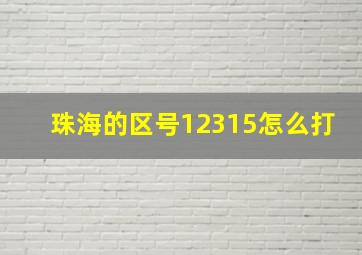 珠海的区号12315怎么打